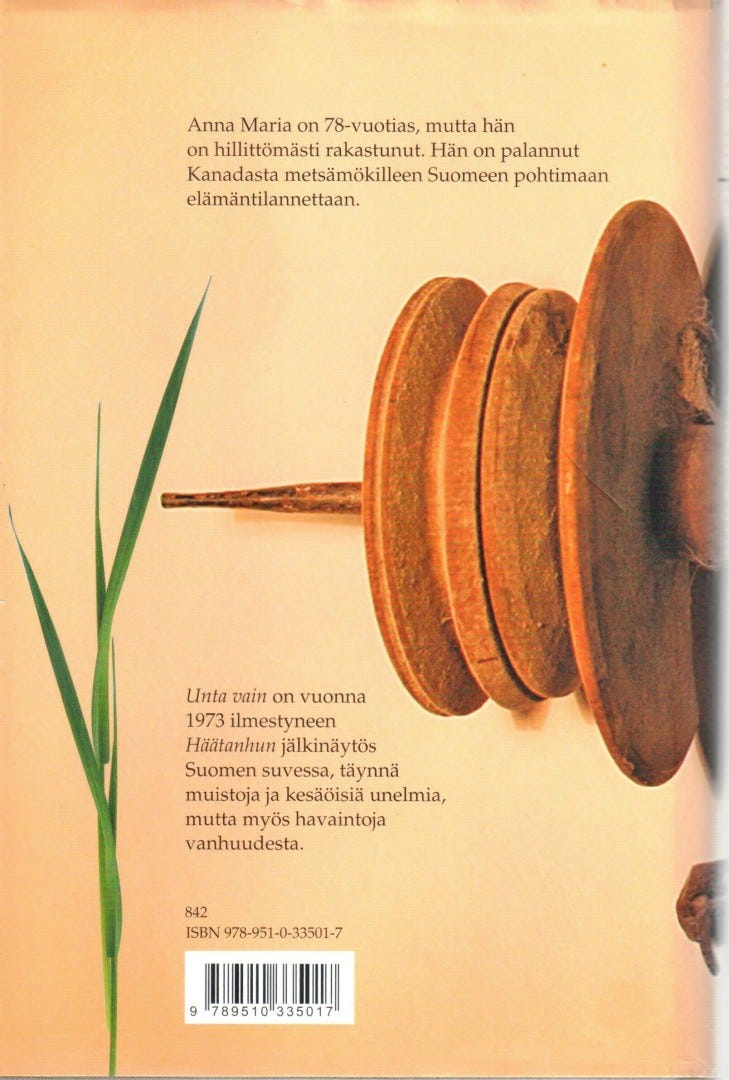 Anna Maria on 78-vuotias, mutta hän on hillittömästi rakastunut. Hän on palannut Kanadasta metsämökilleen Suomeen pohtimaan elämäntilannettaan.

Unta vain on vuonna 1973 ilmestyneen Häätanhun jälkinäytös Suomen suvessa, täynnä muistoja ja kesäöisiä unelmia, mutta myös havaintoja vanhuudesta.

842
ISBN 978-951-0-33501-7

9 789510 335017